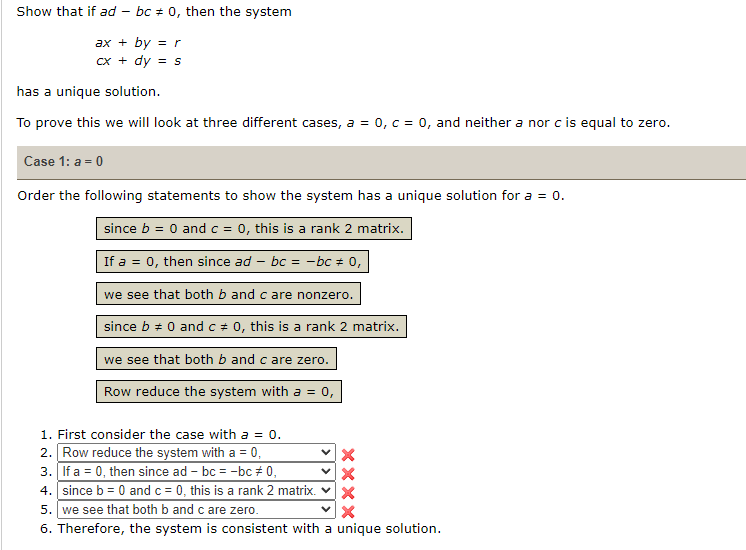 Show that if $ad - bc \neq 0$, then the system

$ax + by = r$
$cx + dy = s$

has a unique solution.

To prove this we will look at three different cases, $a = 0$, $c = 0$, and neither $a$ nor $c$ is equal to zero.

Case 1: $a = 0$

Order the following statements to show the system has a unique solution for $a = 0$.

since $b = 0$ and $c = 0$, this is a rank 2 matrix.

If $a = 0$, then since $ad - bc = -bc \neq 0$,

we see that both $b$ and $c$ are nonzero.

since $b \neq 0$ and $c \neq 0$, this is a rank 2 matrix.

we see that both $b$ and $c$ are zero.

Row reduce the system with $a = 0$,

1. First consider the case with $a = 0$.
2. Row reduce the system with a = 0,
3. If a = 0, then since ad − bc = −bc ≠ 0,
4. since b = 0 and c = 0, this is a rank 2 matrix.
5. we see that both b and c are zero.
6. Therefore, the system is consistent with a unique solution.